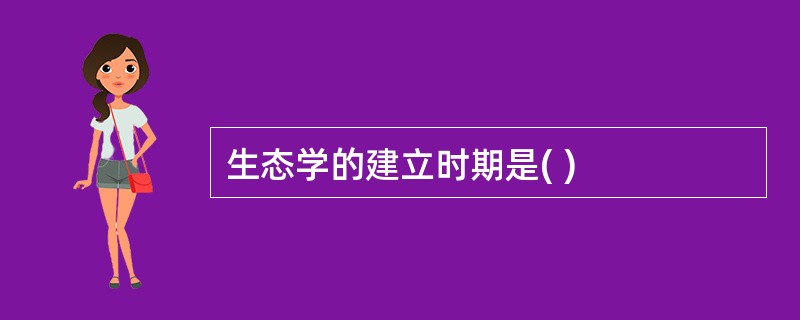 生态学的建立时期是( )